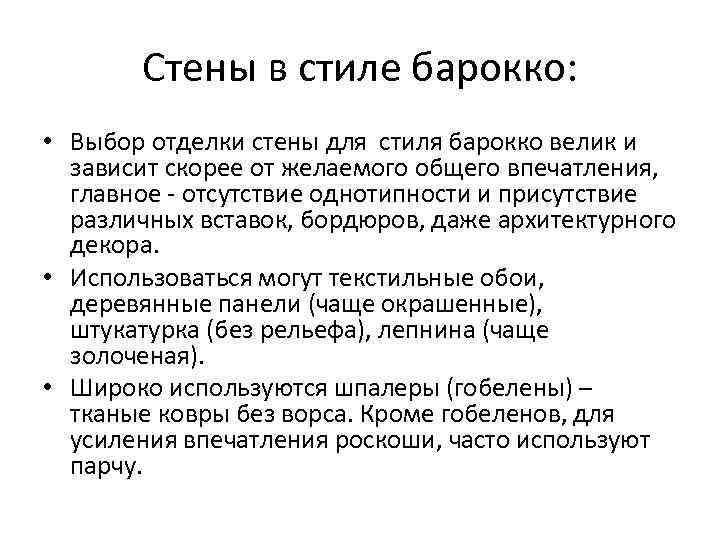 Стены в стиле барокко:

• Выбор отделки стены для стиля барокко велик и зависит скорее от желаемого общего впечатления, главное - отсутствие однотипности и присутствие различных вставок, бордюров, даже архитектурного декора.

• Использоваться могут текстильные обои, деревянные панели (чаще окрашенные), штукатурка (без рельефа), лепнина (чаще золоченая).

• Широко используются шпалеры (гобелены) – тканые ковры без ворса. Кроме гобеленов, для усиления впечатления роскоши, часто используют парчу.